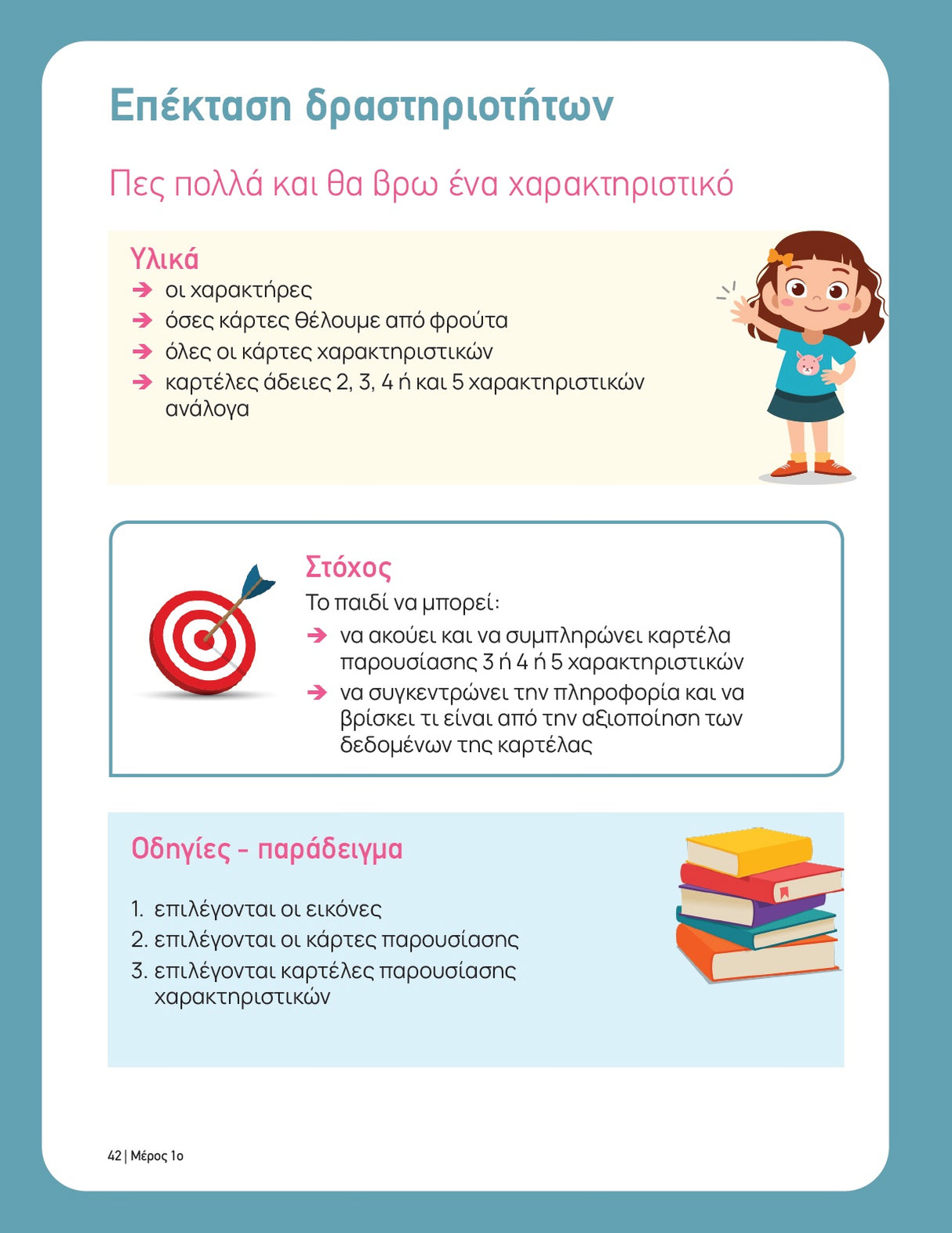 Επέκταση δραστηριοτήτων

Πες πολλά και θα βρω ένα χαρακτηριστικό

Υλικά
➔ οι χαρακτήρες
➔ όσες κάρτες θέλουμε από φρούτα
➔ όλες οι κάρτες χαρακτηριστικών
➔ καρτέλες άδειες 2, 3, 4 ή και 5 χαρακτηριστικών ανάλογα

Στόχος
Το παιδί να μπορεί:
➔ να ακούει και να συμπληρώνει καρτέλα παρουσίασης 3 ή 4 ή 5 χαρακτηριστικών
➔ να συγκεντρώνει την πληροφορία και να βρίσκει τι είναι από την αξιοποίηση των δεδομένων της καρτέλας

Οδηγίες - παράδειγμα

1. επιλέγονται οι εικόνες
2. επιλέγονται οι κάρτες παρουσίασης
3. επιλέγονται καρτέλες παρουσίασης χαρακτηριστικών

42 | Μέρος 1ο